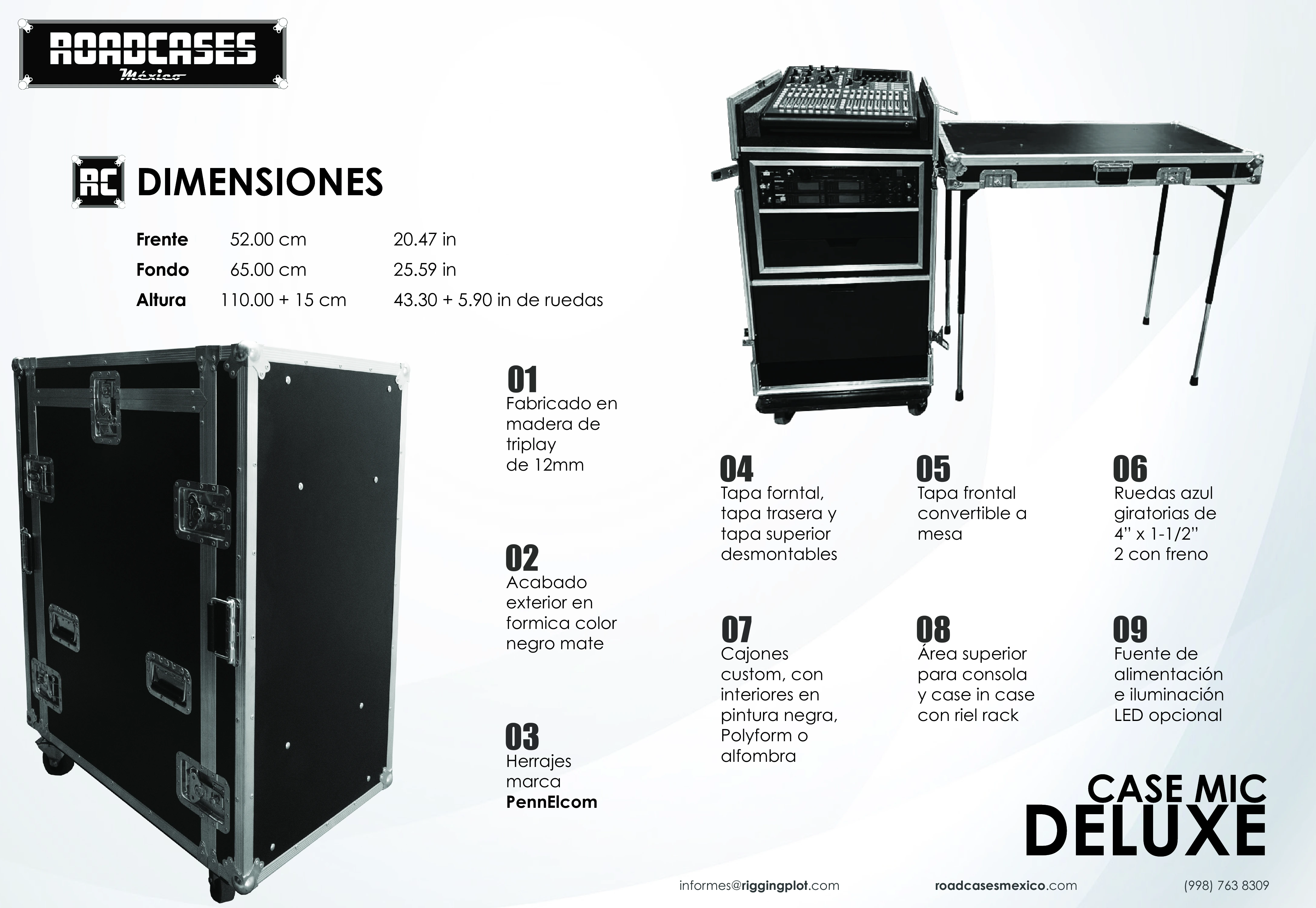 ROADCASES
México

RC DIMENSIONES

Frente 52.00 cm 20.47 in
Fondo 65.00 cm 25.59 in
Altura 110.00 + 15 cm 43.30 + 5.90 in de ruedas

01
Fabricado en madera de triplay de 12mm

02
Acabado exterior en formica color negro mate

03
Herrajes marca PennElcom

04
Tapa forntal, tapa trasera y tapa superior desmontables

05
Tapa frontal convertible a mesa

06
Ruedas azul giratorias de 4" x 1-1/2" 2 con freno

07
Cajones custom, con interiores en pintura negra, Polyform o alfombra

08
Área superior para consola y case in case con riel rack

09
Fuente de alimentación e iluminación LED opcional

CASE MIC
DELUXE

informes@riggingplot.com roadcasesmexico.com (998) 763 8309